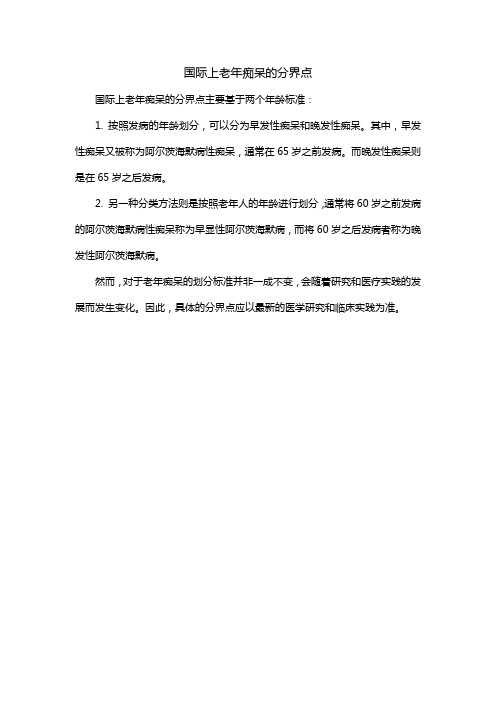 国际上老年痴呆的分界点

国际上老年痴呆的分界点主要基于两个年龄标准：

1. 按照发病的年龄划分，可以分为早发性痴呆和晚发性痴呆。其中，早发性痴呆又被称为阿尔茨海默病性痴呆，通常在 65 岁之前发病。而晚发性痴呆则是在 65 岁之后发病。

2. 另一种分类方法则是按照老年人的年龄进行划分，通常将 60 岁之前发病的阿尔茨海默病性痴呆称为早显性阿尔茨海默病，而将 60 岁之后发病者称为晚发性阿尔茨海默病。

然而，对于老年痴呆的划分标准并非一成不变，会随着研究和医疗实践的发展而发生变化。因此，具体的分界点应以最新的医学研究和临床实践为准。